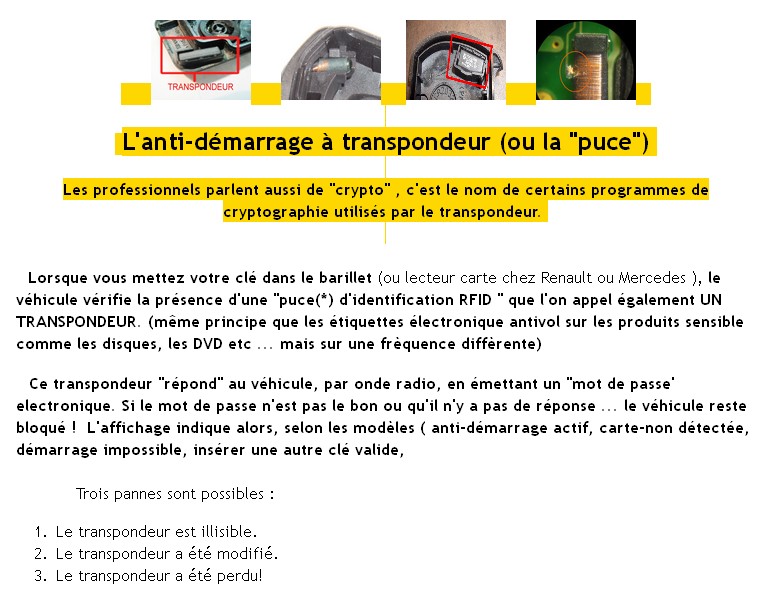 TRANSPONDEUR

L'anti-démarrage à transpondeur (ou la "puce")

Les professionnels parlent aussi de "crypto" , c'est le nom de certains programmes de cryptographie utilisés par le transpondeur.

Lorsque vous mettez votre clé dans le barillet (ou lecteur carte chez Renault ou Mercedes ), le véhicule vérifie la présence d'une "puce(*) d'identification RFID " que l'on appel également UN TRANSPONDEUR. (même principe que les étiquettes électronique antivol sur les produits sensible comme les disques, les DVD etc ... mais sur une frèquence diffèrente)

Ce transpondeur "répond" au véhicule, par onde radio, en émettant un "mot de passe' electronique. Si le mot de passe n'est pas le bon ou qu'il n'y a pas de réponse ... le véhicule reste bloqué ! L'affichage indique alors, selon les modèles ( anti-démarrage actif, carte-non détectée, démarrage impossible, insérer une autre clé valide,

Trois pannes sont possibles :

1. Le transpondeur est illisible.
2. Le transpondeur a été modifié.
3. Le transpondeur a été perdu!